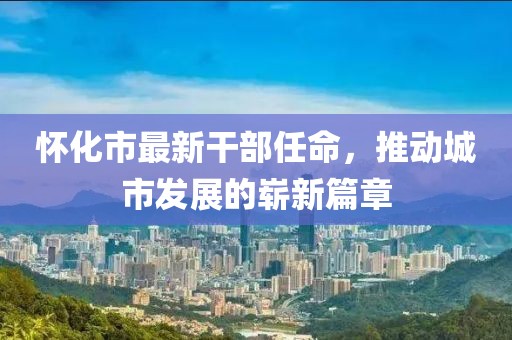 怀化市最新干部任命，推动城市发展的崭新篇章